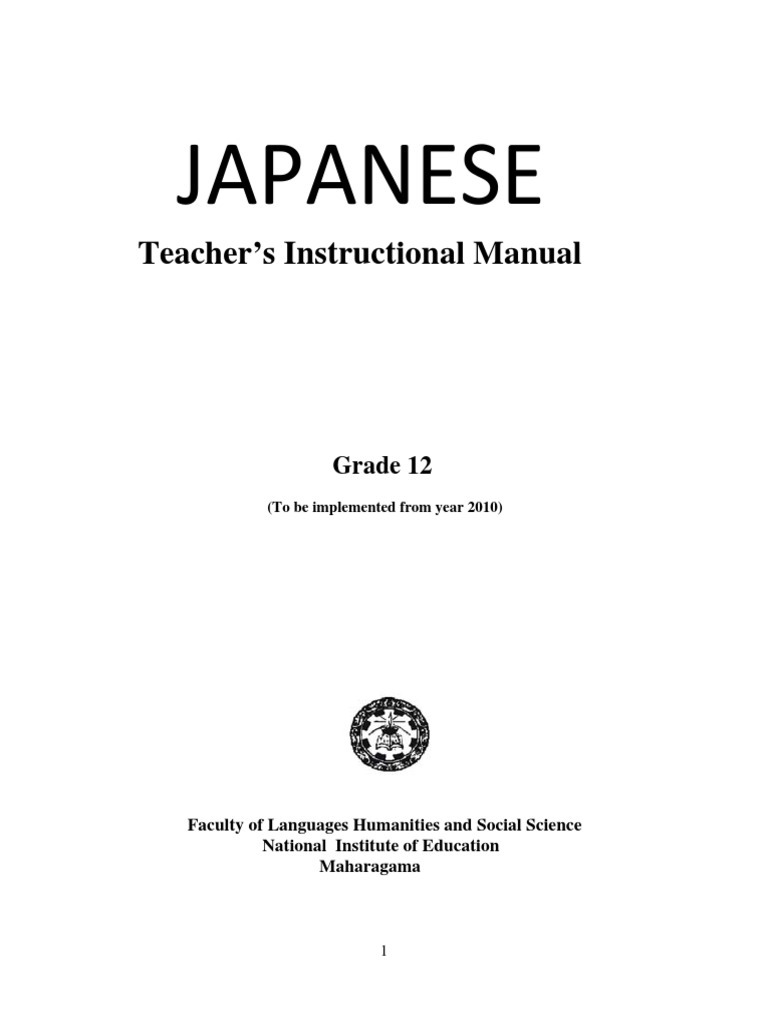 JAPANESE
Teacher's Instructional Manual

Grade 12
(To be implemented from year 2010)

Faculty of Languages Humanities and Social Science
National Institute of Education
Maharagama

1